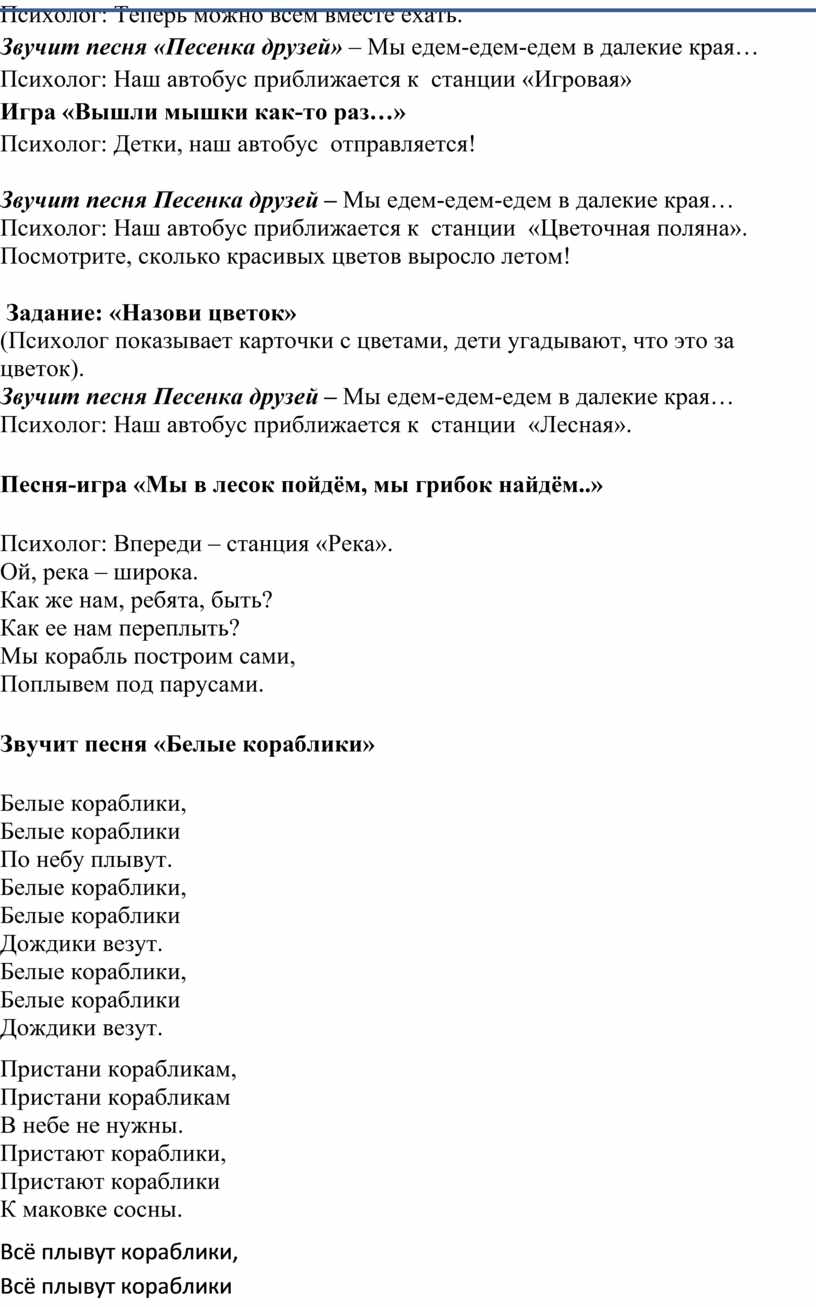 Психолог: Теперь можно всем вместе ехать.
Звучит песня «Песенка друзей» – Мы едем-едем-едем в далекие края…
Психолог: Наш автобус приближается к станции «Игровая»
Игра «Вышли мышки как-то раз…»
Психолог: Детки, наш автобус отправляется!

Звучит песня Песенка друзей – Мы едем-едем-едем в далекие края…
Психолог: Наш автобус приближается к станции «Цветочная поляна». Посмотрите, сколько красивых цветов выросло летом!

Задание: «Назови цветок»
(Психолог показывает карточки с цветами, дети угадывают, что это за цветок).
Звучит песня Песенка друзей – Мы едем-едем-едем в далекие края…
Психолог: Наш автобус приближается к станции «Лесная».

Песня-игра «Мы в лесок пойдём, мы грибок найдём..»

Психолог: Впереди – станция «Река».
Ой, река – широка.
Как же нам, ребята, быть?
Как ее нам переплыть?
Мы корабль построим сами,
Поплывем под парусами.

Звучит песня «Белые кораблики»

Белые кораблики,
Белые кораблики
По небу плывут.
Белые кораблики,
Белые кораблики
Дождики везут.
Белые кораблики,
Белые кораблики
Дождики везут.

Пристани корабликам,
Пристани корабликам
В небе не нужны.
Пристают кораблики,
Пристают кораблики
К маковке сосны.

Всё плывут кораблики,
Всё плывут кораблики